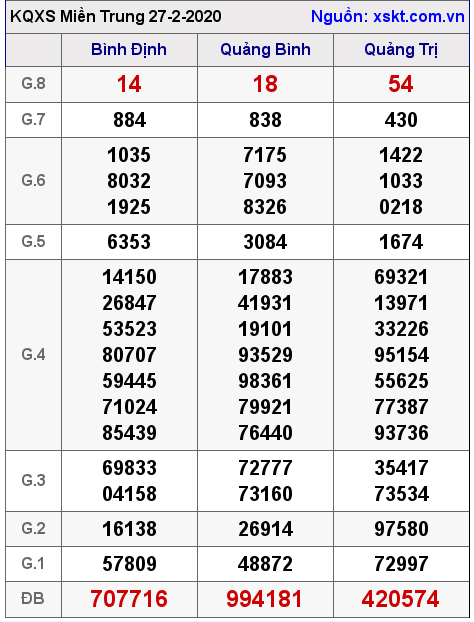 KQXS Miền Trung 27-2-2020 Nguồn: xskt.com.vn

| | Bình Định | Quảng Bình | Quảng Trị |
|---|---|---|---|
| G.8 | 14 | 18 | 54 |
| G.7 | 884 | 838 | 430 |
| G.6 | 1035 8032 1925 | 7175 7093 8326 | 1422 1033 0218 |
| G.5 | 6353 | 3084 | 1674 |
| G.4 | 14150 26847 53523 80707 59445 71024 85439 | 17883 41931 19101 93529 98361 79921 76440 | 69321 13971 33226 95154 55625 77387 93736 |
| G.3 | 69833 04158 | 72777 73160 | 35417 73534 |
| G.2 | 16138 | 26914 | 97580 |
| G.1 | 57809 | 48872 | 72997 |
| ĐB | 707716 | 994181 | 420574 |